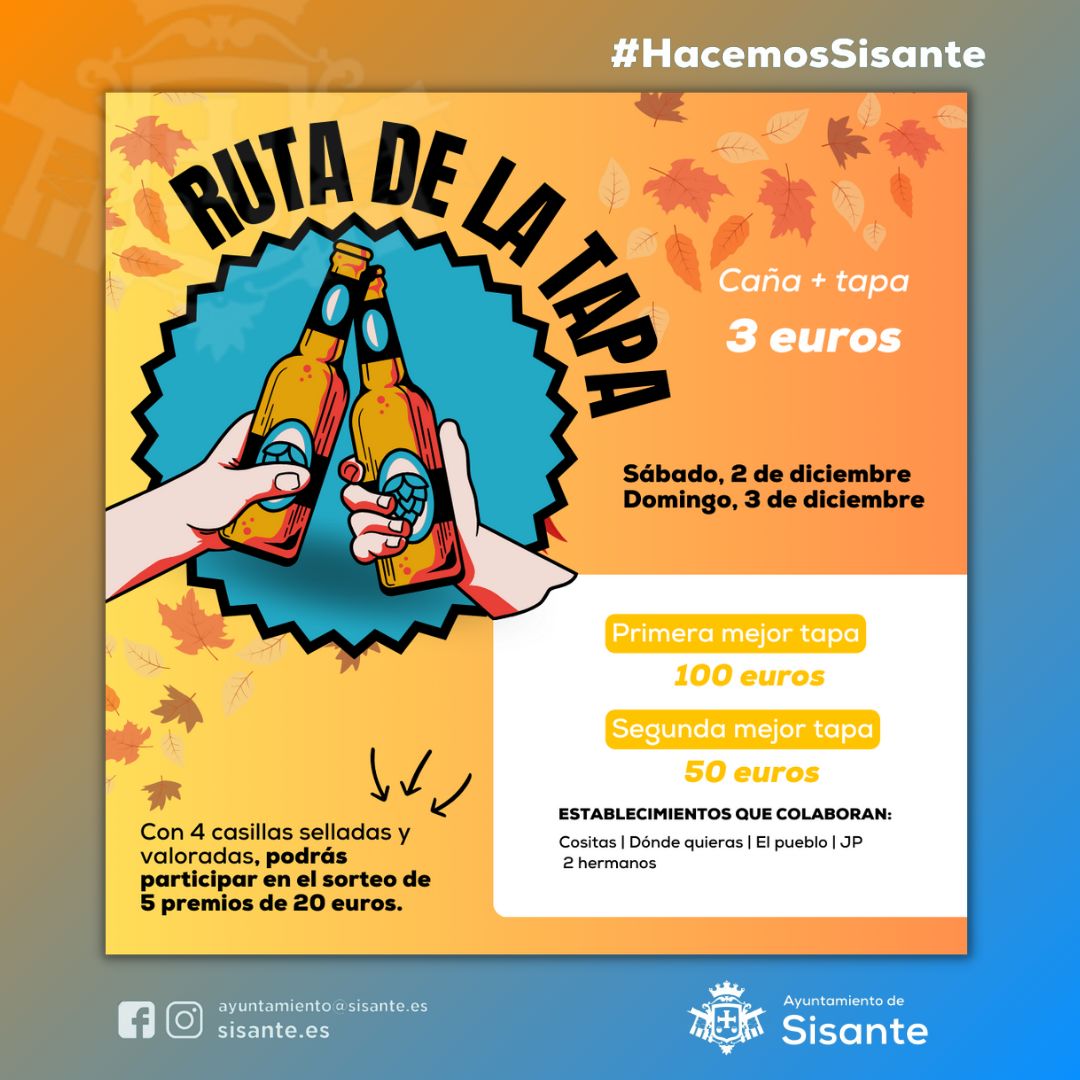 #HacemosSisante

RUTA DE LA TAPA

Caña + tapa
3 euros

Sábado, 2 de diciembre
Domingo, 3 de diciembre

Primera mejor tapa
100 euros

Segunda mejor tapa
50 euros

ESTABLECIMIENTOS QUE COLABORAN:
Cositas | Dónde quieras | El pueblo | JP
2 hermanos

Con 4 casillas selladas y valoradas, podrás participar en el sorteo de 5 premios de 20 euros.

ayuntamiento@sisante.es
sisante.es

Ayuntamiento de
Sisante